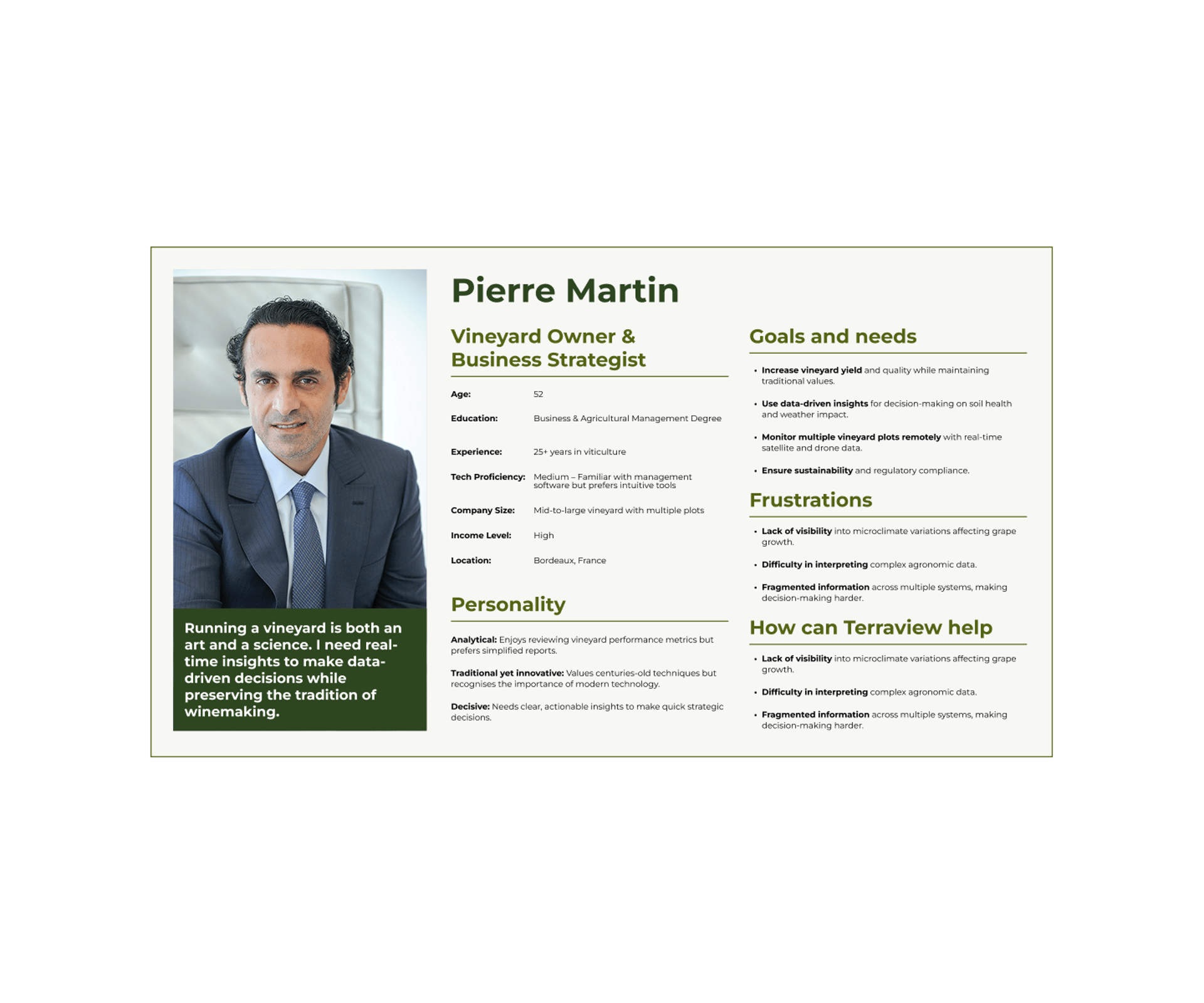 Running a vineyard is both an art and a science. I need real-time insights to make data-driven decisions while preserving the tradition of winemaking.

Pierre Martin

Vineyard Owner &
Business Strategist

Age: 52

Education: Business & Agricultural Management Degree

Experience: 25+ years in viticulture

Tech Proficiency: Medium – Familiar with management software but prefers intuitive tools

Company Size: Mid-to-large vineyard with multiple plots

Income Level: High

Location: Bordeaux, France

Personality

Analytical: Enjoys reviewing vineyard performance metrics but prefers simplified reports.

Traditional yet innovative: Values centuries-old techniques but recognises the importance of modern technology.

Decisive: Needs clear, actionable insights to make quick strategic decisions.

Goals and needs

• Increase vineyard yield and quality while maintaining traditional values.

• Use data-driven insights for decision-making on soil health and weather impact.

• Monitor multiple vineyard plots remotely with real-time satellite and drone data.

• Ensure sustainability and regulatory compliance.

Frustrations

• Lack of visibility into microclimate variations affecting grape growth.

• Difficulty in interpreting complex agronomic data.

• Fragmented information across multiple systems, making decision-making harder.

How can Terraview help

• Lack of visibility into microclimate variations affecting grape growth.

• Difficulty in interpreting complex agronomic data.

• Fragmented information across multiple systems, making decision-making harder.